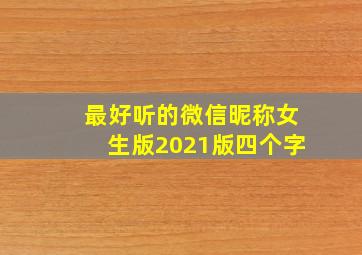 最好听的微信昵称女生版2021版四个字